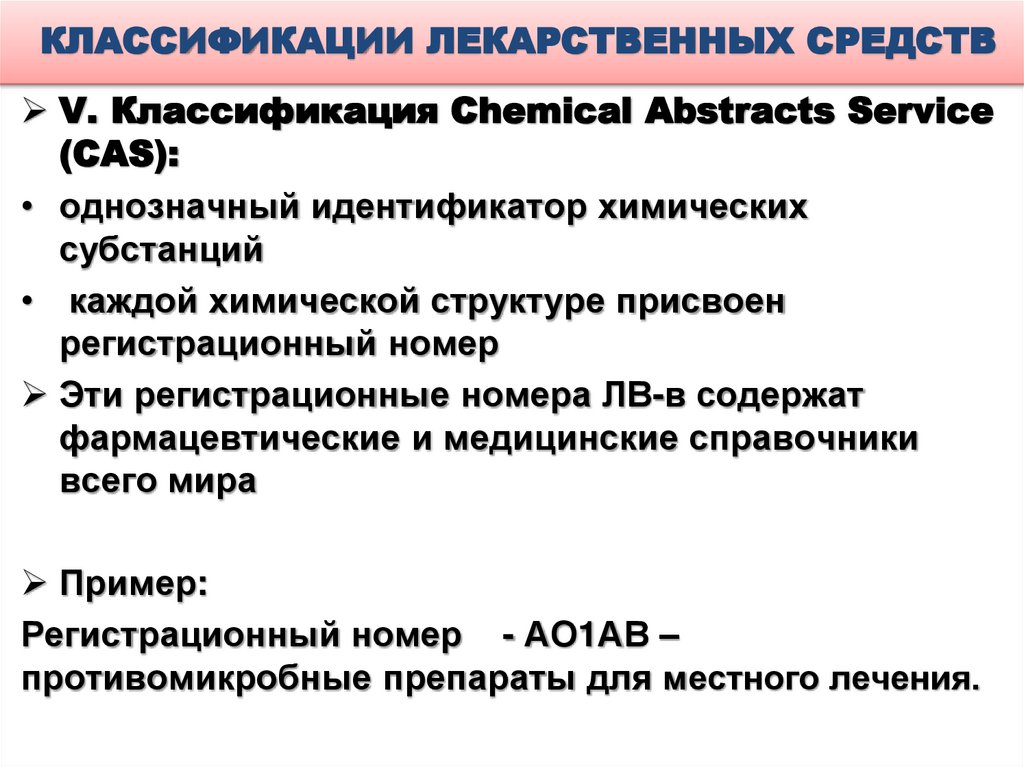 КЛАССИФИКАЦИИ ЛЕКАРСТВЕННЫХ СРЕДСТВ

➢ V. Классификация Chemical Abstracts Service (CAS):

• однозначный идентификатор химических субстанций

• каждой химической структуре присвоен регистрационный номер

➢ Эти регистрационные номера ЛВ-в содержат фармацевтические и медицинские справочники всего мира

➢ Пример:

Регистрационный номер - АО1АВ – противомикробные препараты для местного лечения.